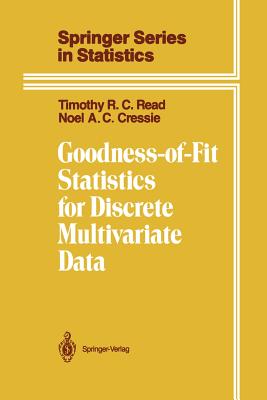 Springer Series in Statistics

Timothy R. C. Read
Noel A. C. Cressie

Goodness-of-Fit Statistics for Discrete Multivariate Data

Springer-Verlag